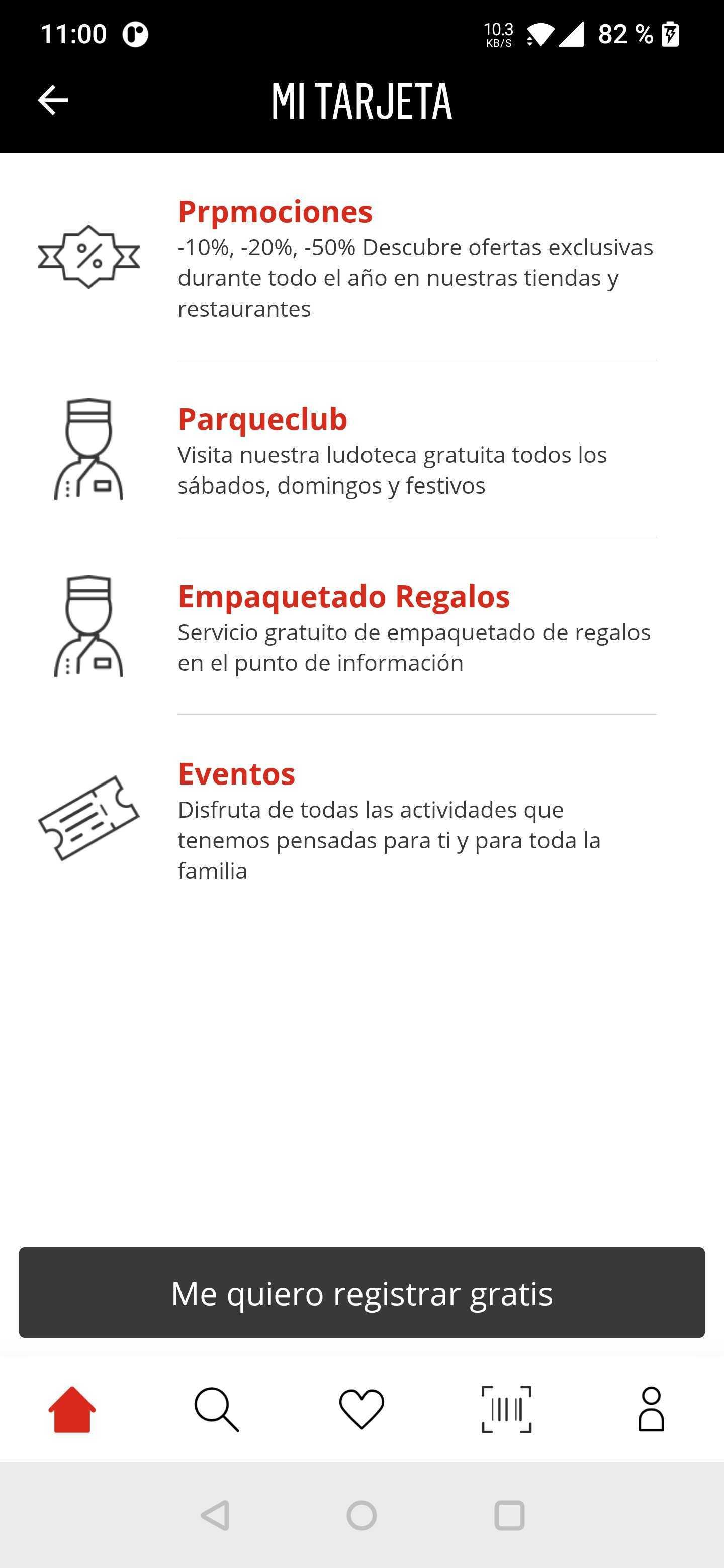 11:00 10.3 KB/S 82 %

MI TARJETA

Prpmociones
-10%, -20%, -50% Descubre ofertas exclusivas durante todo el año en nuestras tiendas y restaurantes

Parqueclub
Visita nuestra ludoteca gratuita todos los sábados, domingos y festivos

Empaquetado Regalos
Servicio gratuito de empaquetado de regalos en el punto de información

Eventos
Disfruta de todas las actividades que tenemos pensadas para ti y para toda la familia

Me quiero registrar gratis